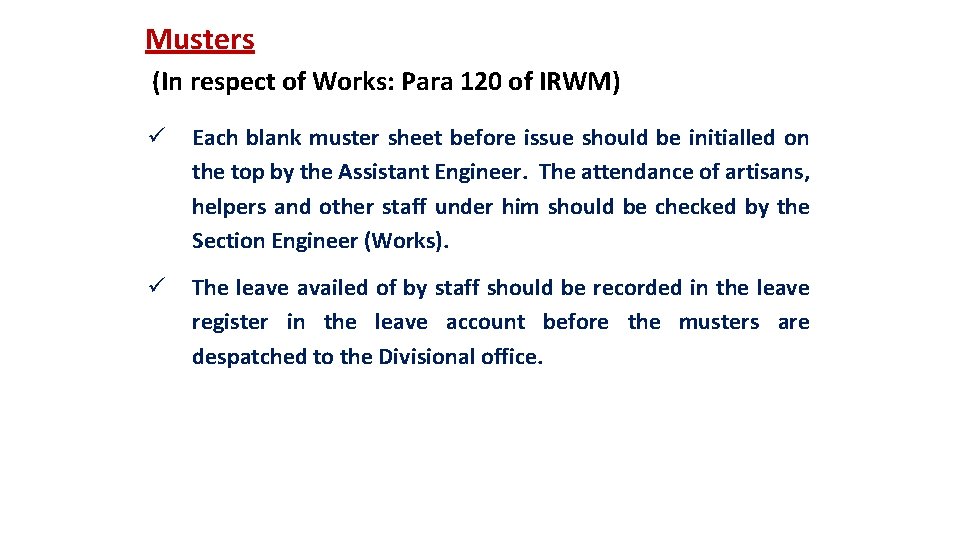 Musters

(In respect of Works: Para 120 of IRWM)

✓ Each blank muster sheet before issue should be initialled on the top by the Assistant Engineer. The attendance of artisans, helpers and other staff under him should be checked by the Section Engineer (Works).

✓ The leave availed of by staff should be recorded in the leave register in the leave account before the musters are despatched to the Divisional office.